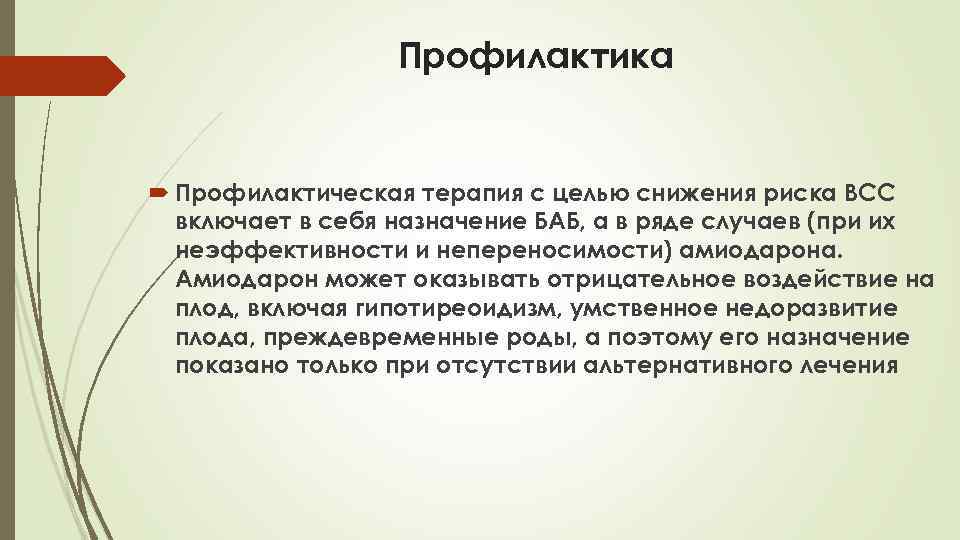 Профилактика

Профилактическая терапия с целью снижения риска ВСС включает в себя назначение БАБ, а в ряде случаев (при их неэффективности и непереносимости) амиодарона. Амиодарон может оказывать отрицательное воздействие на плод, включая гипотиреоидизм, умственное недоразвитие плода, преждевременные роды, а поэтому его назначение показано только при отсутствии альтернативного лечения